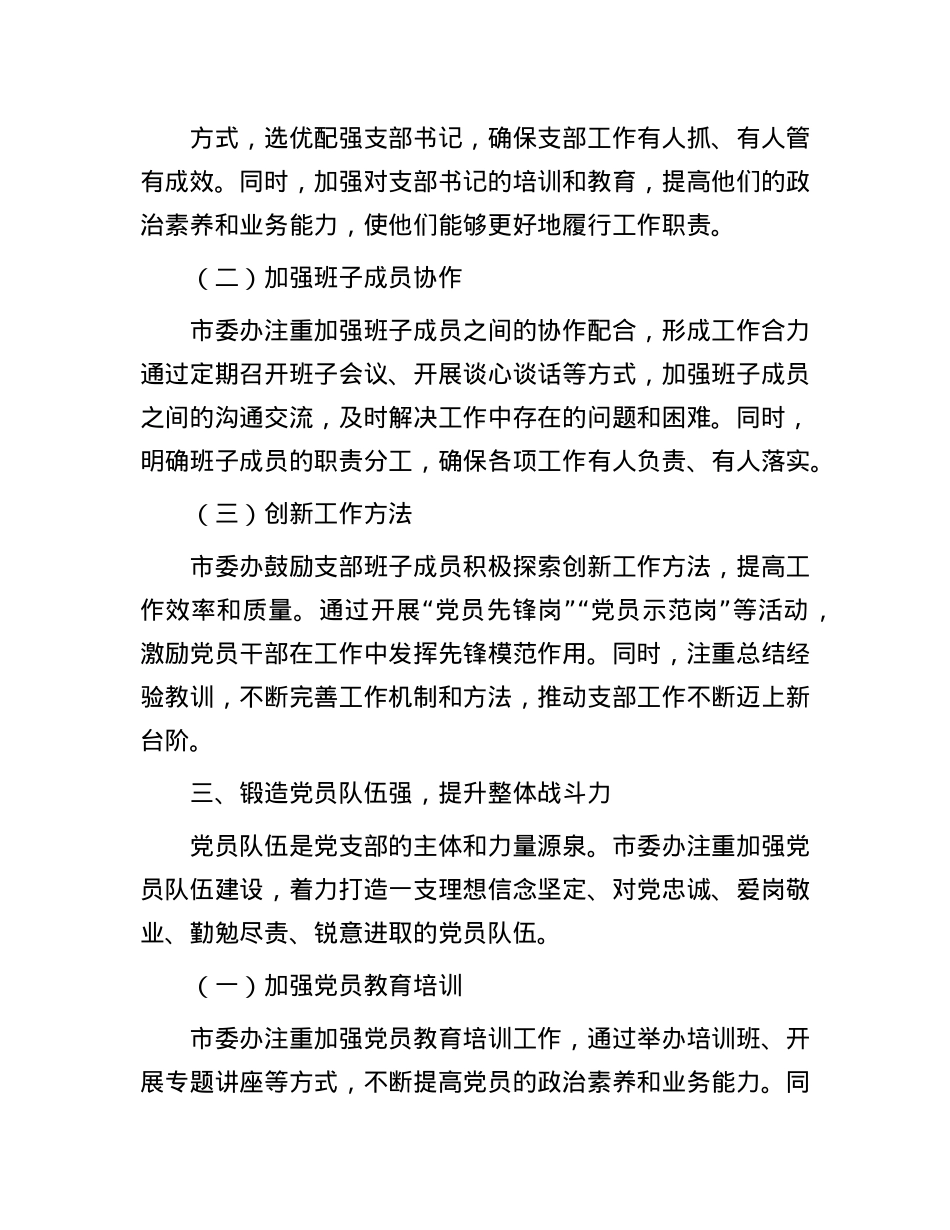 方式，选优配强支部书记，确保支部工作有人抓、有人管有成效。同时，加强对支部书记的培训和教育，提高他们的政治素养和业务能力，使他们能够更好地履行工作职责。

（二）加强班子成员协作

市委办注重加强班子成员之间的协作配合，形成工作合力通过定期召开班子会议、开展谈心谈话等方式，加强班子成员之间的沟通交流，及时解决工作中存在的问题和困难。同时，明确班子成员的职责分工，确保各项工作有人负责、有人落实。

（三）创新工作方法

市委办鼓励支部班子成员积极探索创新工作方法，提高工作效率和质量。通过开展“党员先锋岗”“党员示范岗”等活动，激励党员干部在工作中发挥先锋模范作用。同时，注重总结经验教训，不断完善工作机制和方法，推动支部工作不断迈上新台阶。

三、锻造党员队伍强，提升整体战斗力

党员队伍是党支部的主体和力量源泉。市委办注重加强党员队伍建设，着力打造一支理想信念坚定、对党忠诚、爱岗敬业、勤勉尽责、锐意进取的党员队伍。

（一）加强党员教育培训

市委办注重加强党员教育培训工作，通过举办培训班、开展专题讲座等方式，不断提高党员的政治素养和业务能力。同